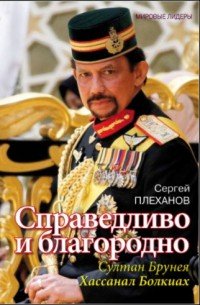 МИРОВЫЕ ЛИДЕРЫ

Сергей ПЛЕХАНОВ

Справедливо и благородно

Султан Брунея Хассанал Болкиах